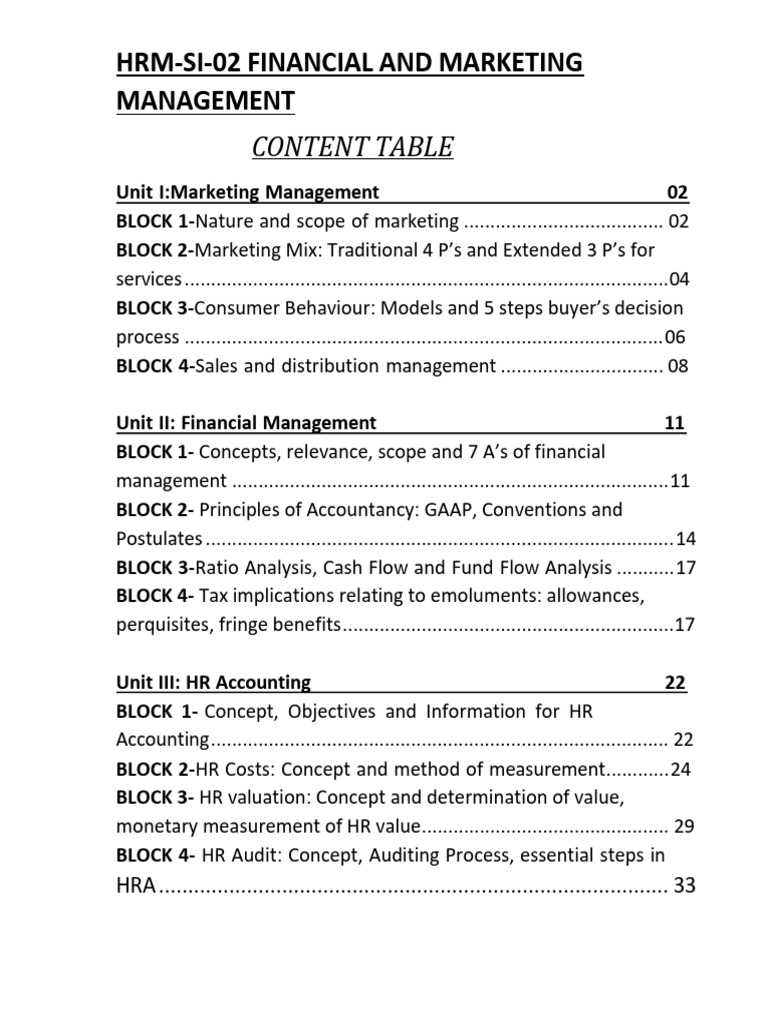 HRM-SI-02 FINANCIAL AND MARKETING MANAGEMENT

CONTENT TABLE

Unit I:Marketing Management 02

BLOCK 1-Nature and scope of marketing 02

BLOCK 2-Marketing Mix: Traditional 4 P's and Extended 3 P's for services 04

BLOCK 3-Consumer Behaviour: Models and 5 steps buyer's decision process 06

BLOCK 4-Sales and distribution management 08

Unit II: Financial Management 11

BLOCK 1- Concepts, relevance, scope and 7 A's of financial management 11

BLOCK 2- Principles of Accountancy: GAAP, Conventions and Postulates 14

BLOCK 3-Ratio Analysis, Cash Flow and Fund Flow Analysis 17

BLOCK 4- Tax implications relating to emoluments: allowances, perquisites, fringe benefits 17

Unit III: HR Accounting 22

BLOCK 1- Concept, Objectives and Information for HR Accounting 22

BLOCK 2-HR Costs: Concept and method of measurement 24

BLOCK 3- HR valuation: Concept and determination of value, monetary measurement of HR value 29

BLOCK 4- HR Audit: Concept, Auditing Process, essential steps in HRA 33